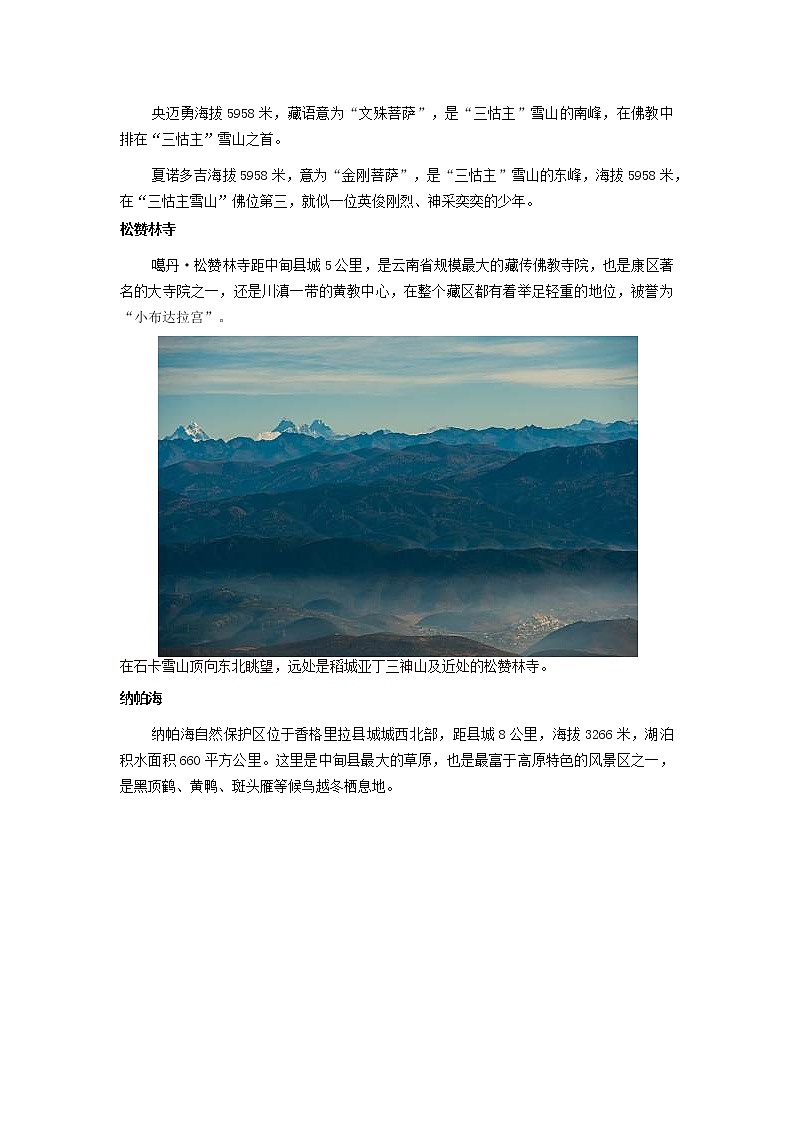 央迈勇海拔 5958 米，藏语意为“文殊菩萨”，是“三怙主”雪山的南峰，在佛教中排在“三怙主”雪山之首。

夏诺多吉海拔 5958 米，意为“金刚菩萨”，是“三怙主”雪山的东峰，海拔 5958 米，在“三怙主雪山”佛位第三，就似一位英俊刚烈、神采奕奕的少年。

松赞林寺

噶丹·松赞林寺距中甸县城 5 公里，是云南省规模最大的藏传佛教寺院，也是康区著名的大寺院之一，还是川滇一带的黄教中心，在整个藏区都有着举足轻重的地位，被誉为“小布达拉宫”。

在石卡雪山顶向东北眺望，远处是稻城亚丁三神山及近处的松赞林寺。

纳帕海

纳帕海自然保护区位于香格里拉县城城西北部，距县城 8 公里，海拔 3266 米，湖泊积水面积 660 平方公里。这里是中甸县最大的草原，也是最富于高原特色的风景区之一，是黑顶鹤、黄鸭、斑头雁等候鸟越冬栖息地。